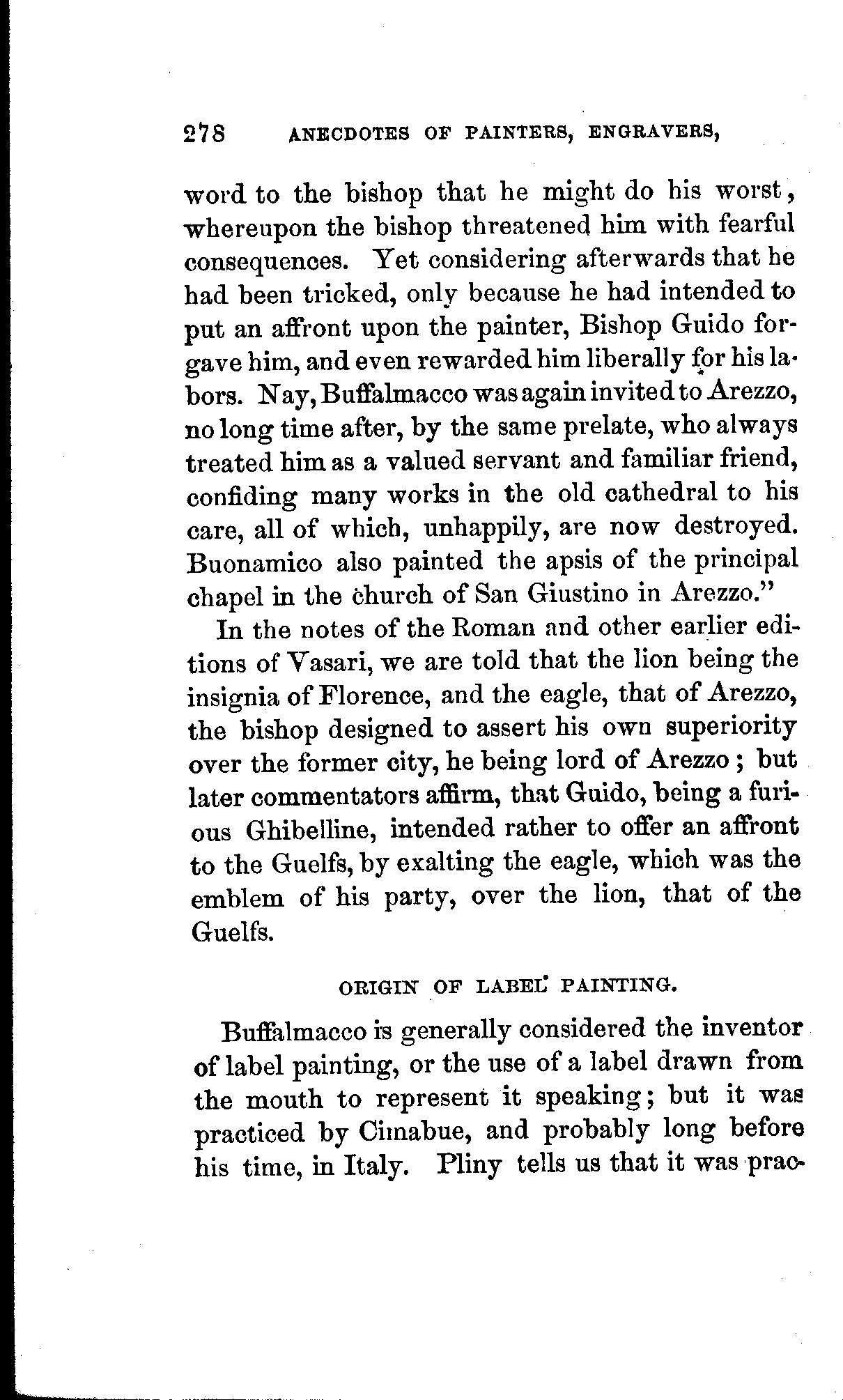 278 ANECDOTES OF PAINTERS, ENGRAVERS,

word to the bishop that he might do his worst, whereupon the bishop threatened him with fearful consequences. Yet considering afterwards that he had been tricked, only because he had intended to put an affront upon the painter, Bishop Guido forgave him, and even rewarded him liberally for his labors. Nay, Buffalmacco was again invited to Arezzo, no long time after, by the same prelate, who always treated him as a valued servant and familiar friend, confiding many works in the old cathedral to his care, all of which, unhappily, are now destroyed. Buonamico also painted the apsis of the principal chapel in the church of San Giustino in Arezzo."

In the notes of the Roman and other earlier editions of Vasari, we are told that the lion being the insignia of Florence, and the eagle, that of Arezzo, the bishop designed to assert his own superiority over the former city, he being lord of Arezzo; but later commentators affirm, that Guido, being a furious Ghibelline, intended rather to offer an affront to the Guelfs, by exalting the eagle, which was the emblem of his party, over the lion, that of the Guelfs.

ORIGIN OF LABEL PAINTING.

Buffalmacco is generally considered the inventor of label painting, or the use of a label drawn from the mouth to represent it speaking; but it was practiced by Cimabue, and probably long before his time, in Italy. Pliny tells us that it was prac-